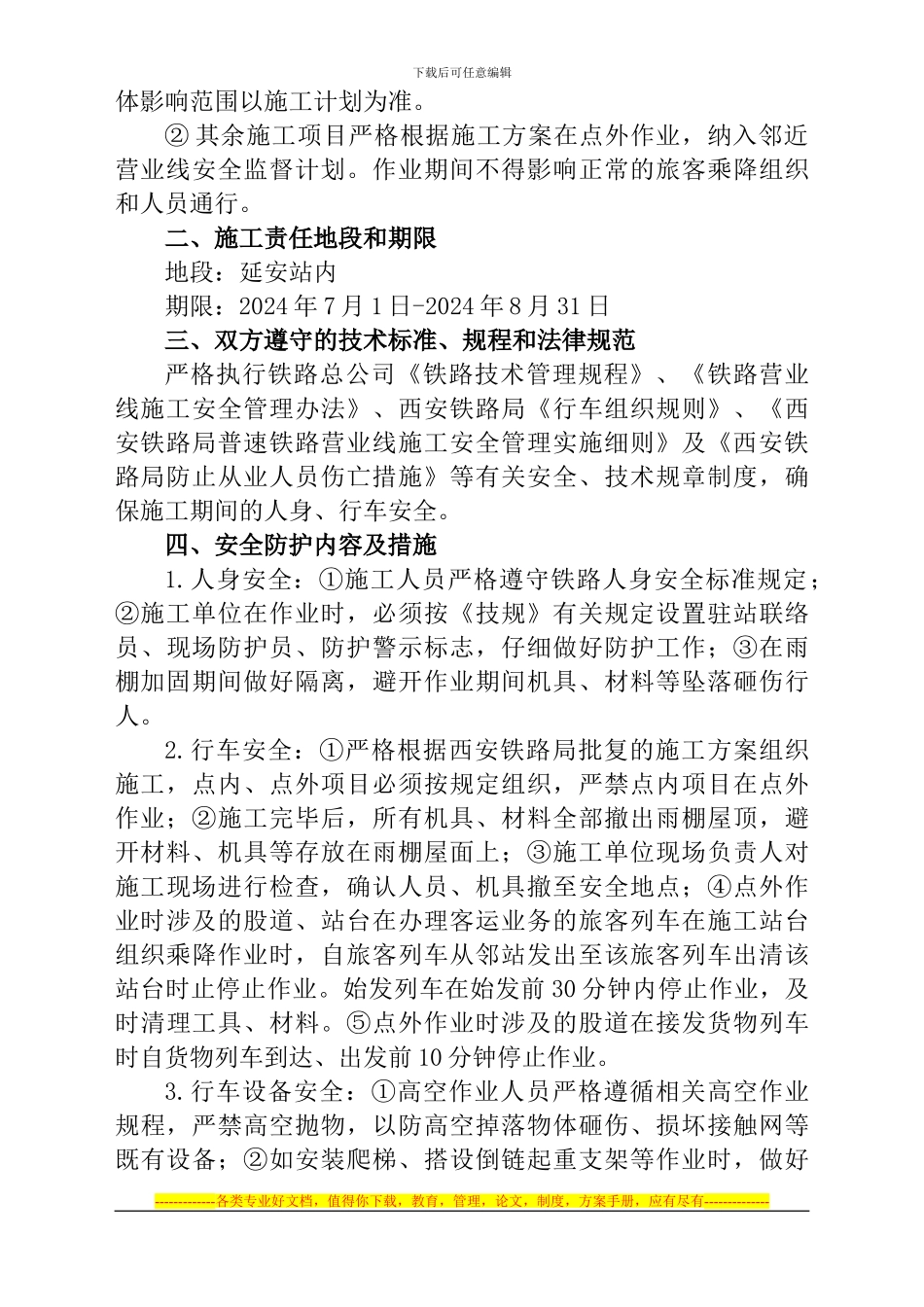 下载后可任意编辑

体影响范围以施工计划为准。

② 其余施工项目严格根据施工方案在点外作业，纳入邻近营业线安全监督计划。作业期间不得影响正常的旅客乘降组织和人员通行。

二、施工责任地段和期限

地段：延安站内

期限：2024 年 7 月 1 日-2024 年 8 月 31 日

三、双方遵守的技术标准、规程和法律规范

严格执行铁路总公司《铁路技术管理规程》、《铁路营业线施工安全管理办法》、西安铁路局《行车组织规则》、《西安铁路局普速铁路营业线施工安全管理实施细则》及《西安铁路局防止从业人员伤亡措施》等有关安全、技术规章制度，确保施工期间的人身、行车安全。

四、安全防护内容及措施

1.人身安全：①施工人员严格遵守铁路人身安全标准规定；②施工单位在作业时，必须按《技规》有关规定设置驻站联络员、现场防护员、防护警示标志，仔细做好防护工作；③在雨棚加固期间做好隔离，避开作业期间机具、材料等坠落砸伤行人。

2.行车安全：①严格根据西安铁路局批复的施工方案组织施工，点内、点外项目必须按规定组织，严禁点内项目在点外作业；②施工完毕后，所有机具、材料全部撤出雨棚屋顶，避开材料、机具等存放在雨棚屋面上；③施工单位现场负责人对施工现场进行检查，确认人员、机具撤至安全地点；④点外作业时涉及的股道、站台在办理客运业务的旅客列车在施工站台组织乘降作业时，自旅客列车从邻站发出至该旅客列车出清该站台时止停止作业。始发列车在始发前 30 分钟内停止作业，及时清理工具、材料。⑤点外作业时涉及的股道在接发货物列车时自货物列车到达、出发前 10 分钟停止作业。

3.行车设备安全：①高空作业人员严格遵循相关高空作业规程，严禁高空抛物，以防高空掉落物体砸伤、损坏接触网等既有设备；②如安装爬梯、搭设倒链起重支架等作业时，做好

-------------各类专业好文档，值得你下载，教育，管理，论文，制度，方案手册，应有尽有--------------